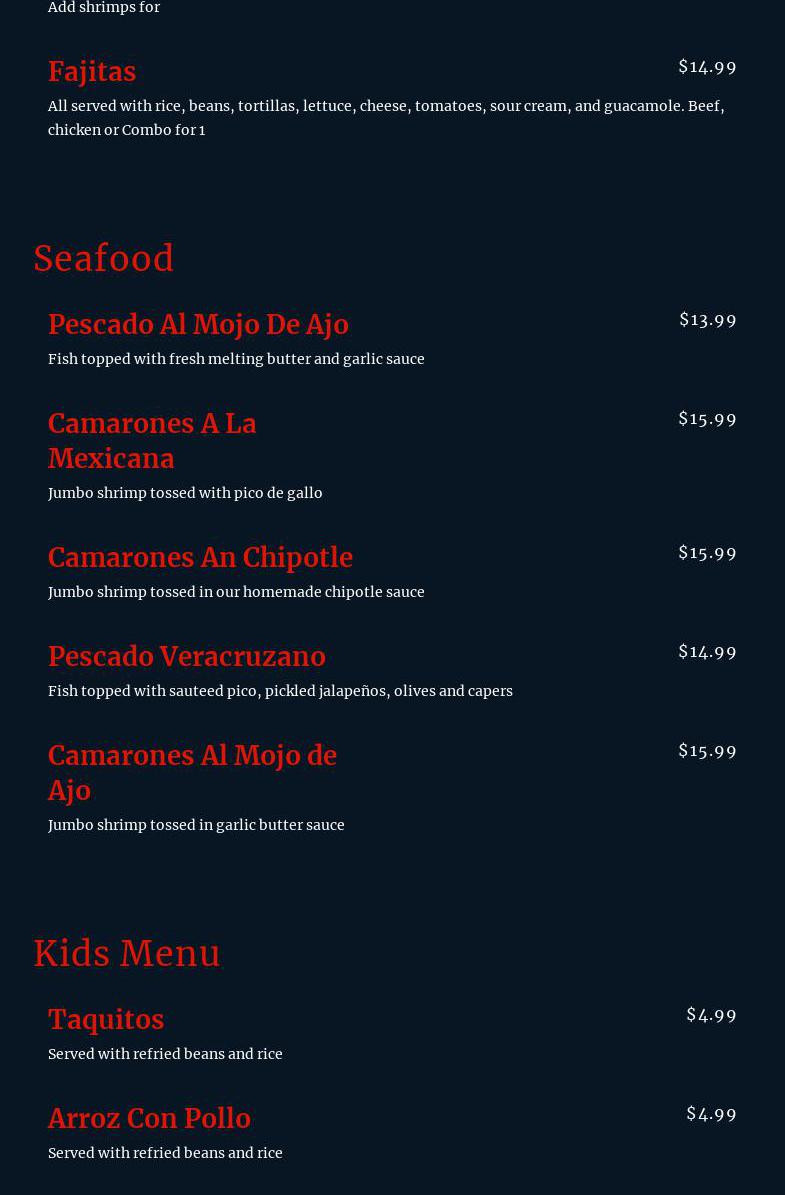 Add shrimps for

Fajitas

$14.99

All served with rice, beans, tortillas, lettuce, cheese, tomatoes, sour cream, and guacamole. Beef, chicken or Combo for 1

Seafood

Pescado Al Mojo De Ajo

$13.99

Fish topped with fresh melting butter and garlic sauce

Camarones A La Mexicana

$15.99

Jumbo shrimp tossed with pico de gallo

Camarones An Chipotle

$15.99

Jumbo shrimp tossed in our homemade chipotle sauce

Pescado Veracruzano

$14.99

Fish topped with sauteed pico, pickled jalapeños, olives and capers

Camarones Al Mojo de Ajo

$15.99

Jumbo shrimp tossed in garlic butter sauce

Kids Menu

Taquitos

$4.99

Served with refried beans and rice

Arroz Con Pollo

$4.99

Served with refried beans and rice